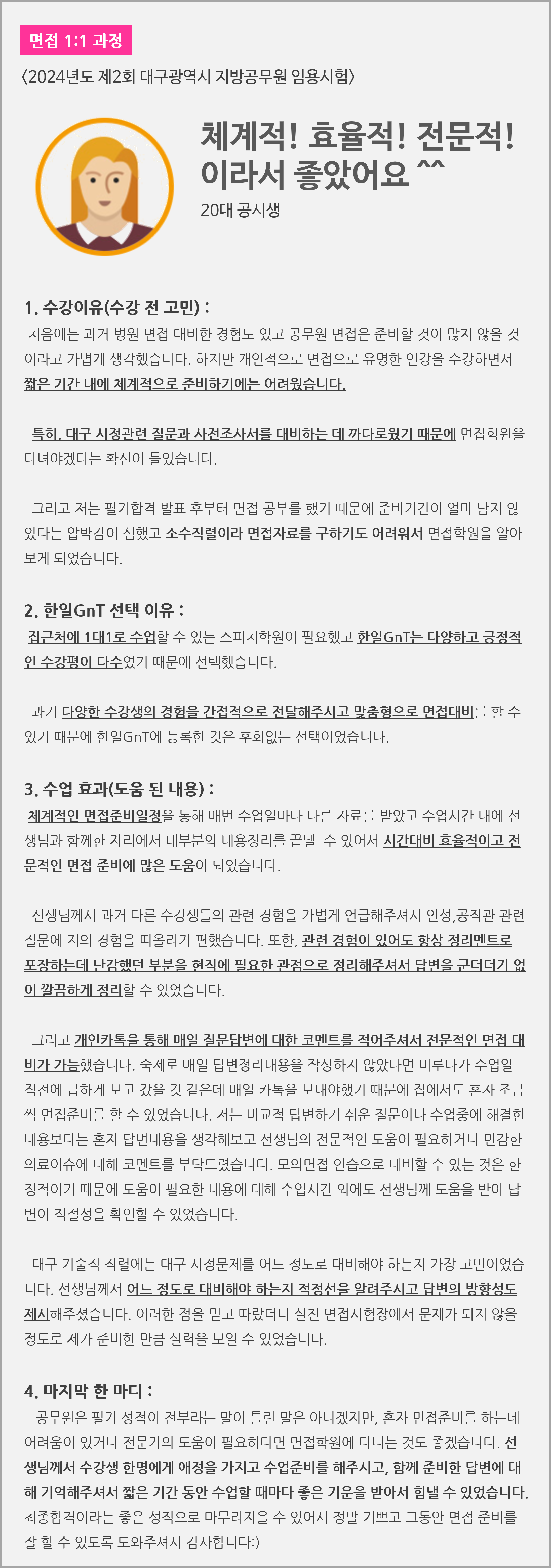 면접 1:1 과정

〈2024년도 제2회 대구광역시 지방공무원 임용시험〉

체계적! 효율적! 전문적! 이라서 좋았어요 ^^

20대 공시생

1. 수강이유(수강 전 고민) :

처음에는 과거 병원 면접 대비한 경험도 있고 공무원 면접은 준비할 것이 많지 않을 것이라고 가볍게 생각했습니다. 하지만 개인적으로 면접으로 유명한 인강을 수강하면서 짧은 기간 내에 체계적으로 준비하기에는 어려웠습니다.

특히, 대구 시정관련 질문과 사전조사서를 대비하는 데 까다로웠기 때문에 면접학원을 다녀야겠다는 확신이 들었습니다.

그리고 저는 필기합격 발표 후부터 면접 공부를 했기 때문에 준비기간이 얼마 남지 않았다는 압박감이 심했고 소수직렬이라 면접자료를 구하기도 어려워서 면접학원을 알아보게 되었습니다.

2. 한일GnT 선택 이유 :

집근처에 1대1로 수업할 수 있는 스피치학원이 필요했고 한일GnT는 다양하고 긍정적인 수강평이 다수였기 때문에 선택했습니다.

과거 다양한 수강생의 경험을 간접적으로 전달해주시고 맞춤형으로 면접대비를 할 수 있기 때문에 한일GnT에 등록한 것은 후회없는 선택이었습니다.

3. 수업 효과(도움 된 내용) :

체계적인 면접준비일정을 통해 매번 수업일마다 다른 자료를 받았고 수업시간 내에 선생님과 함께한 자리에서 대부분의 내용정리를 끝낼 수 있어서 시간대비 효율적이고 전문적인 면접 준비에 많은 도움이 되었습니다.

선생님께서 과거 다른 수강생들의 관련 경험을 가볍게 언급해주셔서 인성,공직관 관련 질문에 저의 경험을 떠올리기 편했습니다. 또한, 관련 경험이 있어도 항상 정리멘트로 포장하는데 난감했던 부분을 현직에 필요한 관점으로 정리해주셔서 답변을 군더더기 없이 깔끔하게 정리할 수 있었습니다.

그리고 개인카톡을 통해 매일 질문답변에 대한 코멘트를 적어주셔서 전문적인 면접 대비가 가능했습니다. 숙제로 매일 답변정리내용을 작성하지 않았다면 미루다가 수업일 직전에 급하게 보고 갔을 것 같은데 매일 카톡을 보내야했기 때문에 집에서도 혼자 조금씩 면접준비를 할 수 있었습니다. 저는 비교적 답변하기 쉬운 질문이나 수업중에 해결한 내용보다는 혼자 답변내용을 생각해보고 선생님의 전문적인 도움이 필요하거나 민감한 의료이슈에 대해 코멘트를 부탁드렸습니다. 모의면접 연습으로 대비할 수 있는 것은 한정적이기 때문에 도움이 필요한 내용에 대해 수업시간 외에도 선생님께 도움을 받아 답변이 적절성을 확인할 수 있었습니다.

대구 기술직 직렬에는 대구 시정문제를 어느 정도로 대비해야 하는지 가장 고민이었습니다. 선생님께서 어느 정도로 대비해야 하는지 적정선을 알려주시고 답변의 방향성도 제시해주셨습니다. 이러한 점을 믿고 따랐더니 실전 면접시험장에서 문제가 되지 않을 정도로 제가 준비한 만큼 실력을 보일 수 있었습니다.

4. 마지막 한 마디 :

공무원은 필기 성적이 전부라는 말이 틀린 말은 아니겠지만, 혼자 면접준비를 하는데 어려움이 있거나 전문가의 도움이 필요하다면 면접학원에 다니는 것도 좋겠습니다. 선생님께서 수강생 한명에게 애정을 가지고 수업준비를 해주시고, 함께 준비한 답변에 대해 기억해주셔서 짧은 기간 동안 수업할 때마다 좋은 기운을 받아서 힘낼 수 있었습니다. 최종합격이라는 좋은 성적으로 마무리지을 수 있어서 정말 기쁘고 그동안 면접 준비를 잘 할 수 있도록 도와주셔서 감사합니다:)